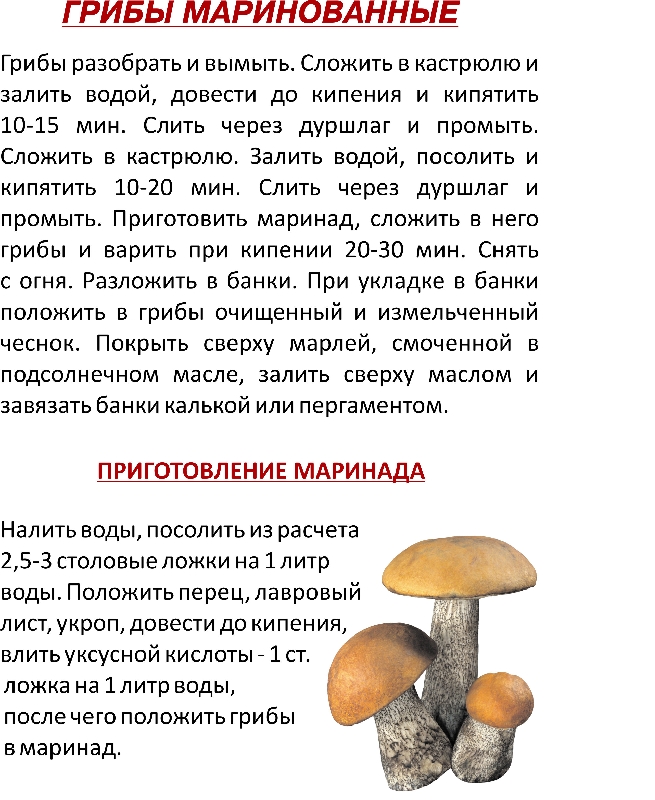 ГРИБЫ МАРИНОВАННЫЕ

Грибы разобрать и вымыть. Сложить в кастрюлю и залить водой, довести до кипения и кипятить 10-15 мин. Слить через дуршлаг и промыть. Сложить в кастрюлю. Залить водой, посолить и кипятить 10-20 мин. Слить через дуршлаг и промыть. Приготовить маринад, сложить в него грибы и варить при кипении 20-30 мин. Снять с огня. Разложить в банки. При укладке в банки положить в грибы очищенный и измельченный чеснок. Покрыть сверху марлей, смоченной в подсолнечном масле, залить сверху маслом и завязать банки калькой или пергаментом.

ПРИГОТОВЛЕНИЕ МАРИНАДА

Налить воды, посолить из расчета 2,5-3 столовые ложки на 1 литр воды. Положить перец, лавровый лист, укроп, довести до кипения, влить уксусной кислоты - 1 ст. ложка на 1 литр воды, после чего положить грибы в маринад.